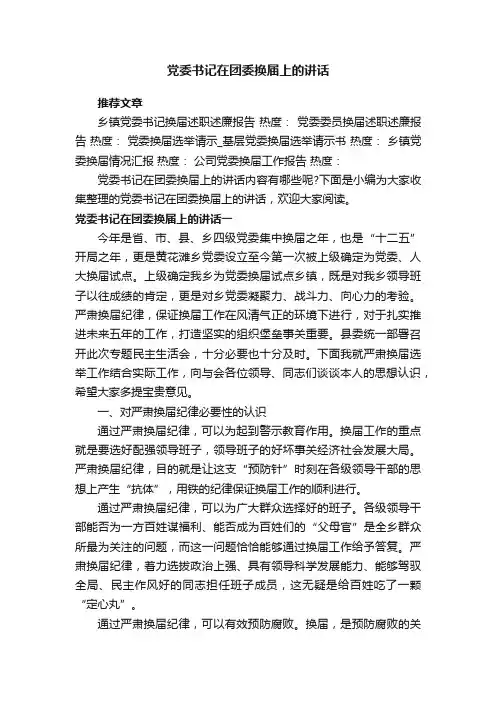 党委书记在团委换届上的讲话

推荐文章

乡镇党委书记换届述职述廉报告 热度： 党委委员换届述职述廉报告 热度： 党委换届选举请示_基层党委换届选举请示书 热度： 乡镇党委换届情况汇报 热度： 公司党委换届工作报告 热度：

党委书记在团委换届上的讲话内容有哪些呢?下面是小编为大家收集整理的党委书记在团委换届上的讲话，欢迎大家阅读。

党委书记在团委换届上的讲话一

今年是省、市、县、乡四级党委集中换届之年，也是“十二五”开局之年，更是黄花滩乡党委设立至今第一次被上级确定为党委、人大换届试点。上级确定我乡为党委换届试点乡镇，既是对我乡领导班子以往成绩的肯定，更是对乡党委凝聚力、战斗力、向心力的考验。严肃换届纪律，保证换届工作在风清气正的环境下进行，对于扎实推进未来五年的工作，打造坚实的组织堡垒事关重要。县委统一部署召开此次专题民主生活会，十分必要也十分及时。下面我就严肃换届选举工作结合实际工作，向与会各位领导、同志们谈谈本人的思想认识，希望大家多提宝贵意见。

一、对严肃换届纪律必要性的认识

通过严肃换届纪律，可以为起到警示教育作用。换届工作的重点就是要选好配强领导班子，领导班子的好坏事关经济社会发展大局。严肃换届纪律，目的就是让这支“预防针”时刻在各级领导干部的思想上产生“抗体”，用铁的纪律保证换届工作的顺利进行。

通过严肃换届纪律，可以为广大群众选择好的班子。各级领导干部能否为一方百姓谋福利、能否成为百姓们的“父母官”是全乡群众所最为关注的问题，而这一问题恰恰能够通过换届工作给予答复。严肃换届纪律，着力选拔政治上强、具有领导科学发展能力、能够驾驭全局、民主作风好的同志担任班子成员，这无疑是给百姓吃了一颗“定心丸”。

通过严肃换届纪律，可以有效预防腐败。换届，是预防腐败的关